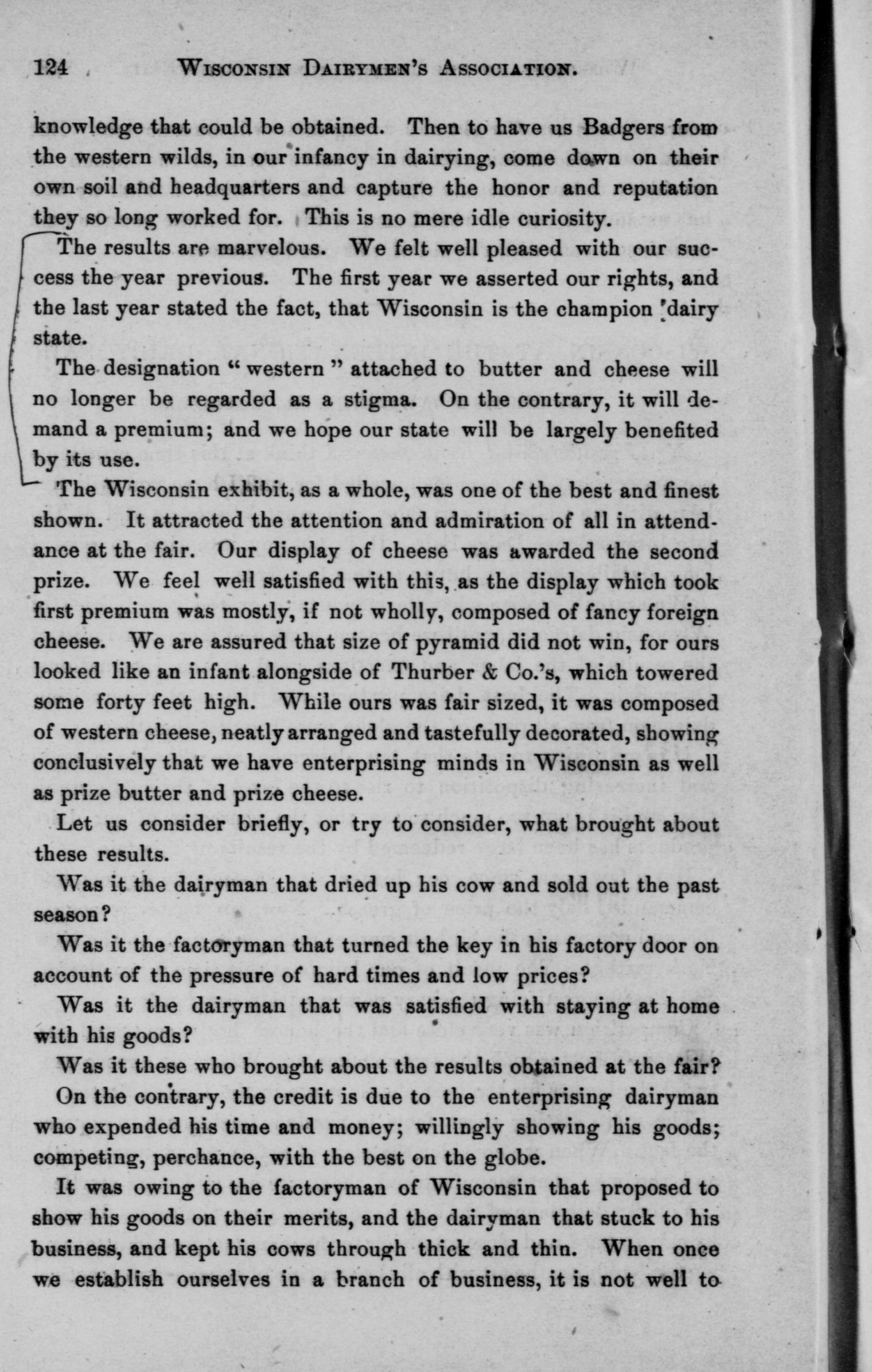 124 WISCONSIN DAIRYMEN'S ASSOCIATION.

knowledge that could be obtained. Then to have us Badgers from the western wilds, in our infancy in dairying, come down on their own soil and headquarters and capture the honor and reputation they so long worked for. This is no mere idle curiosity.

The results are marvelous. We felt well pleased with our success the year previous. The first year we asserted our rights, and the last year stated the fact, that Wisconsin is the champion dairy state.

The designation "western" attached to butter and cheese will no longer be regarded as a stigma. On the contrary, it will demand a premium; and we hope our state will be largely benefited by its use.

The Wisconsin exhibit, as a whole, was one of the best and finest shown. It attracted the attention and admiration of all in attendance at the fair. Our display of cheese was awarded the second prize. We feel well satisfied with this, as the display which took first premium was mostly, if not wholly, composed of fancy foreign cheese. We are assured that size of pyramid did not win, for ours looked like an infant alongside of Thurber & Co.'s, which towered some forty feet high. While ours was fair sized, it was composed of western cheese, neatly arranged and tastefully decorated, showing conclusively that we have enterprising minds in Wisconsin as well as prize butter and prize cheese.

Let us consider briefly, or try to consider, what brought about these results.

Was it the dairyman that dried up his cow and sold out the past season?

Was it the factoryman that turned the key in his factory door on account of the pressure of hard times and low prices?

Was it the dairyman that was satisfied with staying at home with his goods?

Was it these who brought about the results obtained at the fair?

On the contrary, the credit is due to the enterprising dairyman who expended his time and money; willingly showing his goods; competing, perchance, with the best on the globe.

It was owing to the factoryman of Wisconsin that proposed to show his goods on their merits, and the dairyman that stuck to his business, and kept his cows through thick and thin. When once we establish ourselves in a branch of business, it is not well to